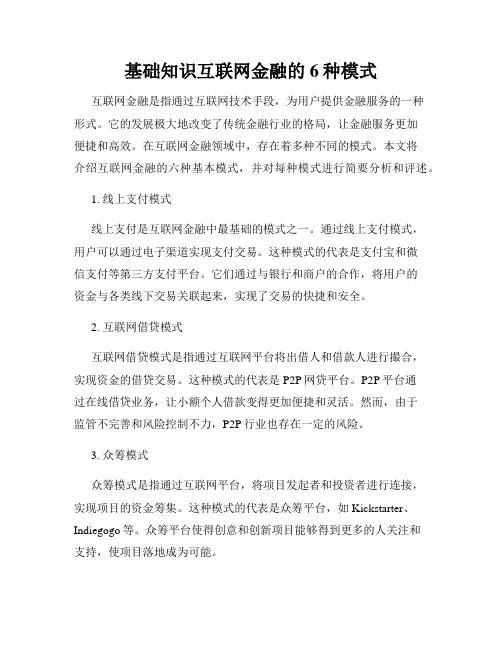 基础知识互联网金融的 6 种模式

互联网金融是指通过互联网技术手段，为用户提供金融服务的一种形式。它的发展极大地改变了传统金融行业的格局，让金融服务更加便捷和高效。在互联网金融领域中，存在着多种不同的模式。本文将介绍互联网金融的六种基本模式，并对每种模式进行简要分析和评述。

1. 线上支付模式

线上支付是互联网金融中最基础的模式之一。通过线上支付模式，用户可以通过电子渠道实现支付交易。这种模式的代表是支付宝和微信支付等第三方支付平台。它们通过与银行和商户的合作，将用户的资金与各类线下交易关联起来，实现了交易的快捷和安全。

2. 互联网借贷模式

互联网借贷模式是指通过互联网平台将出借人和借款人进行撮合，实现资金的借贷交易。这种模式的代表是 P2P 网贷平台。P2P 平台通过在线借贷业务，让小额个人借款变得更加便捷和灵活。然而，由于监管不完善和风险控制不力，P2P 行业也存在一定的风险。

3. 众筹模式

众筹模式是指通过互联网平台，将项目发起者和投资者进行连接，实现项目的资金筹集。这种模式的代表是众筹平台，如 Kickstarter、Indiegogo 等。众筹平台使得创意和创新项目能够得到更多的人关注和支持，使项目落地成为可能。